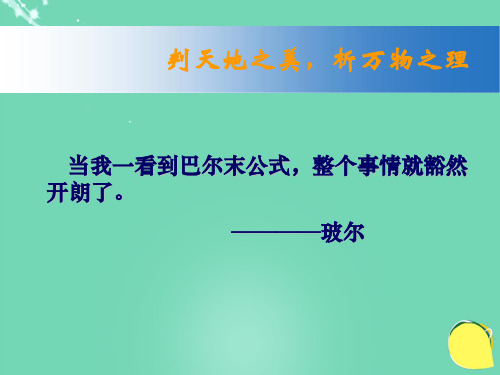 判天地之美，析万物之理

当我一看到巴尔末公式，整个事情就豁然开朗了。

————玻尔